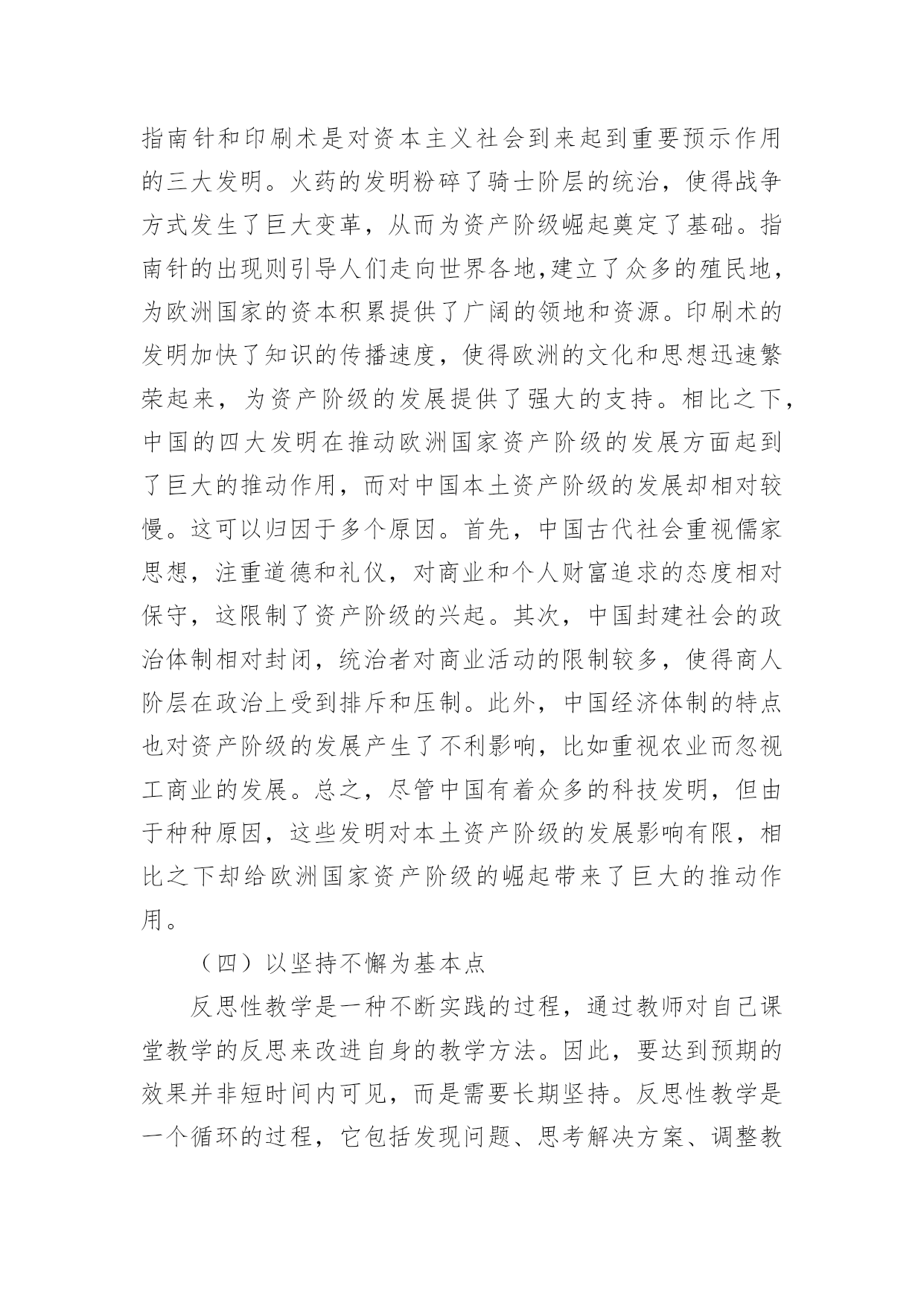 指南针和印刷术是对资本主义社会到来起到重要预示作用的三大发明。火药的发明粉碎了骑士阶层的统治，使得战争方式发生了巨大变革，从而为资产阶级崛起奠定了基础。指南针的出现则引导人们走向世界各地,建立了众多的殖民地，为欧洲国家的资本积累提供了广阔的领地和资源。印刷术的发明加快了知识的传播速度，使得欧洲的文化和思想迅速繁荣起来，为资产阶级的发展提供了强大的支持。相比之下，中国的四大发明在推动欧洲国家资产阶级的发展方面起到了巨大的推动作用，而对中国本土资产阶级的发展却相对较慢。这可以归因于多个原因。首先，中国古代社会重视儒家思想，注重道德和礼仪，对商业和个人财富追求的态度相对保守，这限制了资产阶级的兴起。其次，中国封建社会的政治体制相对封闭，统治者对商业活动的限制较多，使得商人阶层在政治上受到排斥和压制。此外，中国经济体制的特点也对资产阶级的发展产生了不利影响，比如重视农业而忽视工商业的发展。总之，尽管中国有着众多的科技发明，但由于种种原因，这些发明对本土资产阶级的发展影响有限，相比之下却给欧洲国家资产阶级的崛起带来了巨大的推动作用。

（四）以坚持不懈为基本点

反思性教学是一种不断实践的过程，通过教师对自己课堂教学的反思来改进自身的教学方法。因此，要达到预期的效果并非短时间内可见，而是需要长期坚持。反思性教学是一个循环的过程，它包括发现问题、思考解决方案、调整教